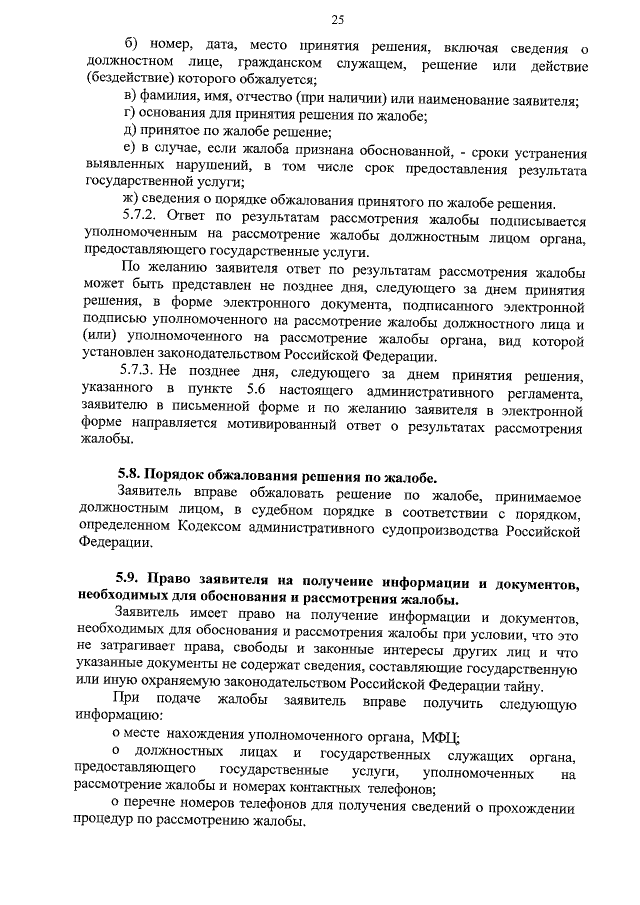 25

б) номер, дата, место принятия решения, включая сведения о должностном лице, гражданском служащем, решение или действие (бездействие) которого обжалуется;

в) фамилия, имя, отчество (при наличии) или наименование заявителя;

г) основания для принятия решения по жалобе;

д) принятое по жалобе решение;

е) в случае, если жалоба признана обоснованной, - сроки устранения выявленных нарушений, в том числе срок предоставления результата государственной услуги;

ж) сведения о порядке обжалования принятого по жалобе решения.

5.7.2. Ответ по результатам рассмотрения жалобы подписывается уполномоченным на рассмотрение жалобы должностным лицом органа, предоставляющего государственные услуги.

По желанию заявителя ответ по результатам рассмотрения жалобы может быть представлен не позднее дня, следующего за днем принятия решения, в форме электронного документа, подписанного электронной подписью уполномоченного на рассмотрение жалобы должностного лица и (или) уполномоченного на рассмотрение жалобы органа, вид которой установлен законодательством Российской Федерации.

5.7.3. Не позднее дня, следующего за днем принятия решения, указанного в пункте 5.6 настоящего административного регламента, заявителю в письменной форме и по желанию заявителя в электронной форме направляется мотивированный ответ о результатах рассмотрения жалобы.

5.8. Порядок обжалования решения по жалобе.

Заявитель вправе обжаловать решение по жалобе, принимаемое должностным лицом, в судебном порядке в соответствии с порядком, определенном Кодексом административного судопроизводства Российской Федерации.

5.9. Право заявителя на получение информации и документов, необходимых для обоснования и рассмотрения жалобы.

Заявитель имеет право на получение информации и документов, необходимых для обоснования и рассмотрения жалобы при условии, что это не затрагивает права, свободы и законные интересы других лиц и что указанные документы не содержат сведения, составляющие государственную или иную охраняемую законодательством Российской Федерации тайну.

При подаче жалобы заявитель вправе получить следующую информацию:

о месте нахождения уполномоченного органа, МФЦ;

о должностных лицах и государственных служащих органа, предоставляющего государственные услуги, уполномоченных на рассмотрение жалобы и номерах контактных телефонов;

о перечне номеров телефонов для получения сведений о прохождении процедур по рассмотрению жалобы.